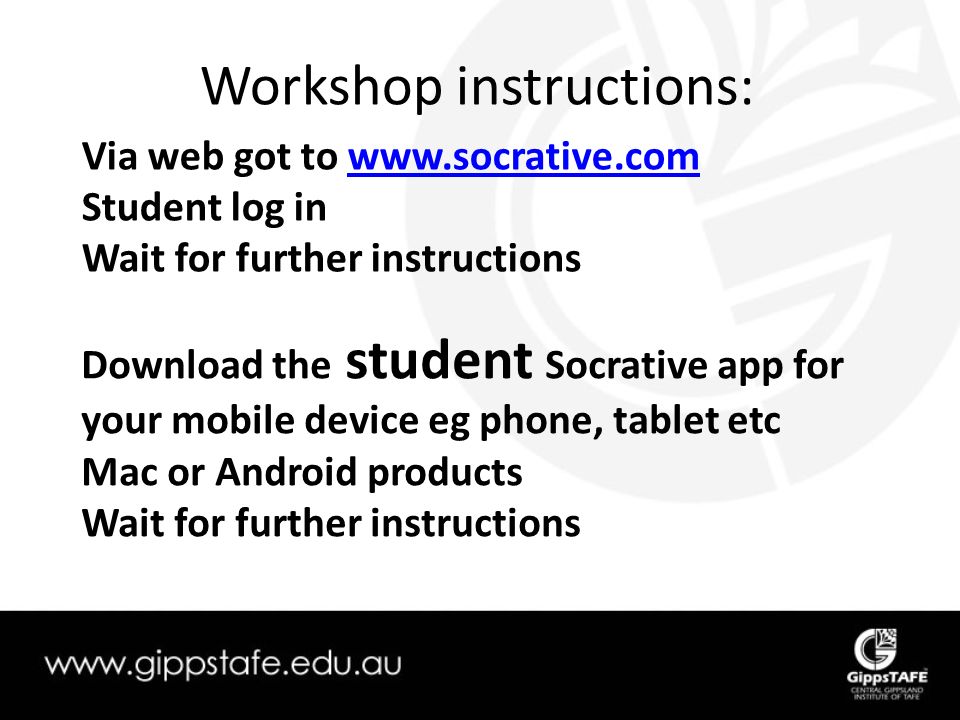 Workshop instructions:

Via web got to www.socrative.com
Student log in
Wait for further instructions

Download the student Socrative app for your mobile device eg phone, tablet etc
Mac or Android products
Wait for further instructions

www.gippstafe.edu.au

GippsTAFE
CENTRAL GIPPSLAND INSTITUTE OF TAFE